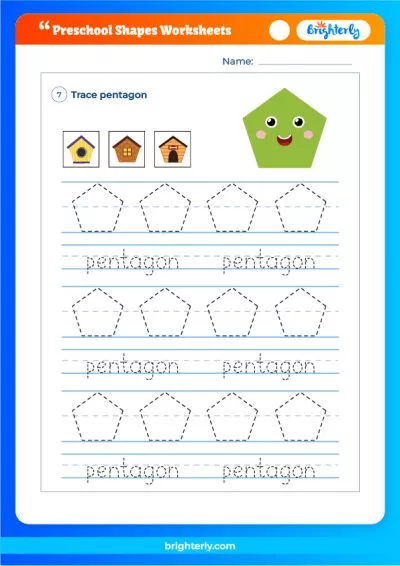 Preschool Shapes Worksheets

Brighterly

Name:

7 Trace pentagon

pentagon pentagon

pentagon pentagon

pentagon pentagon

brighterly.com